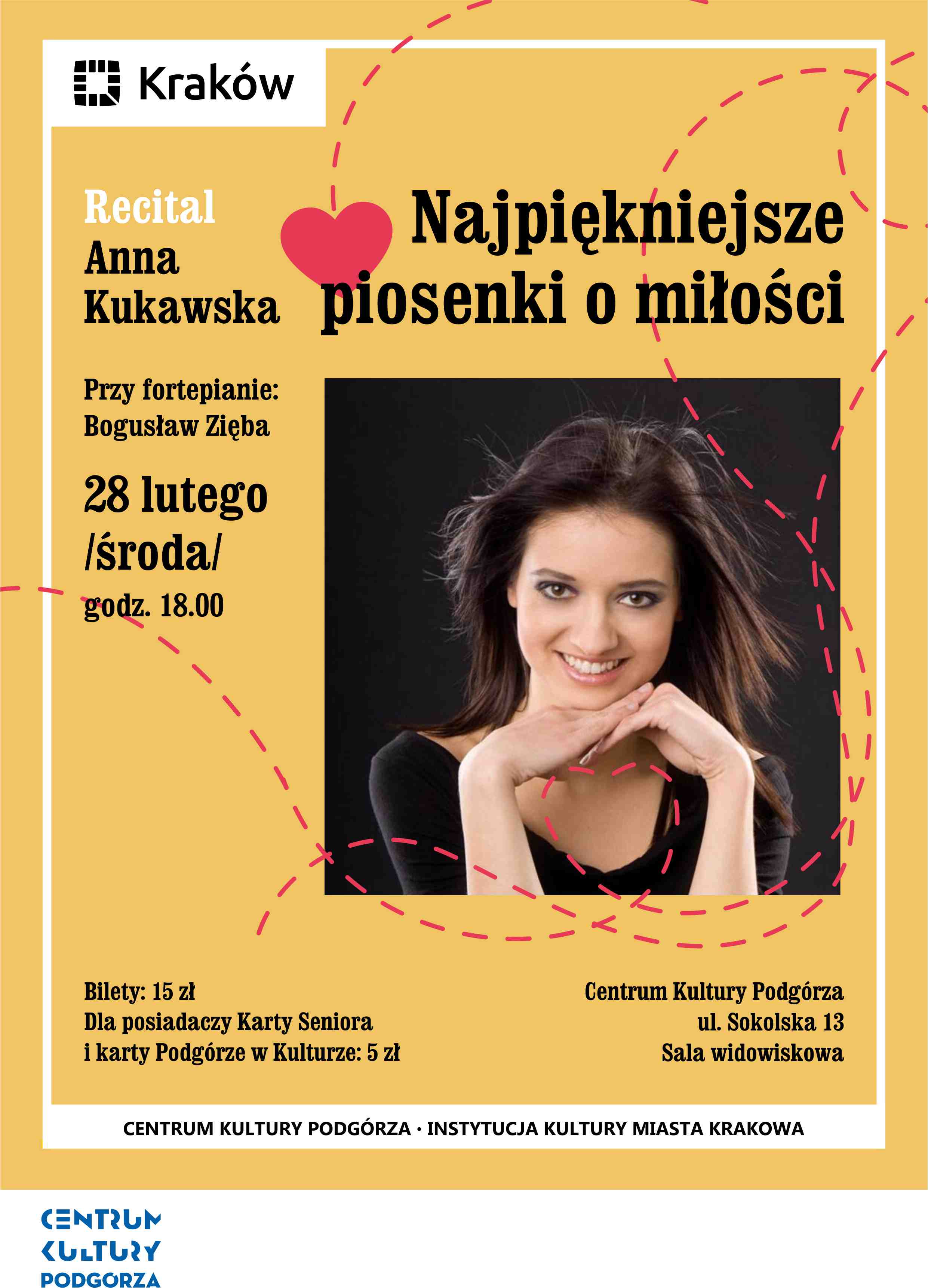 Kraków

Recital
Anna
Kukawska

Najpiękniejsze
piosenki o miłości

Przy fortepianie:
Bogusław Zięba

28 lutego
/środa/
godz. 18.00

Bilety: 15 zł
Dla posiadaczy Karty Seniora
i karty Podgórze w Kulturze: 5 zł

Centrum Kultury Podgórza
ul. Sokolska 13
Sala widowiskowa

CENTRUM KULTURY PODGÓRZA · INSTYTUCJA KULTURY MIASTA KRAKOWA

CENTRUM
KULTURY
PODGÓRZA